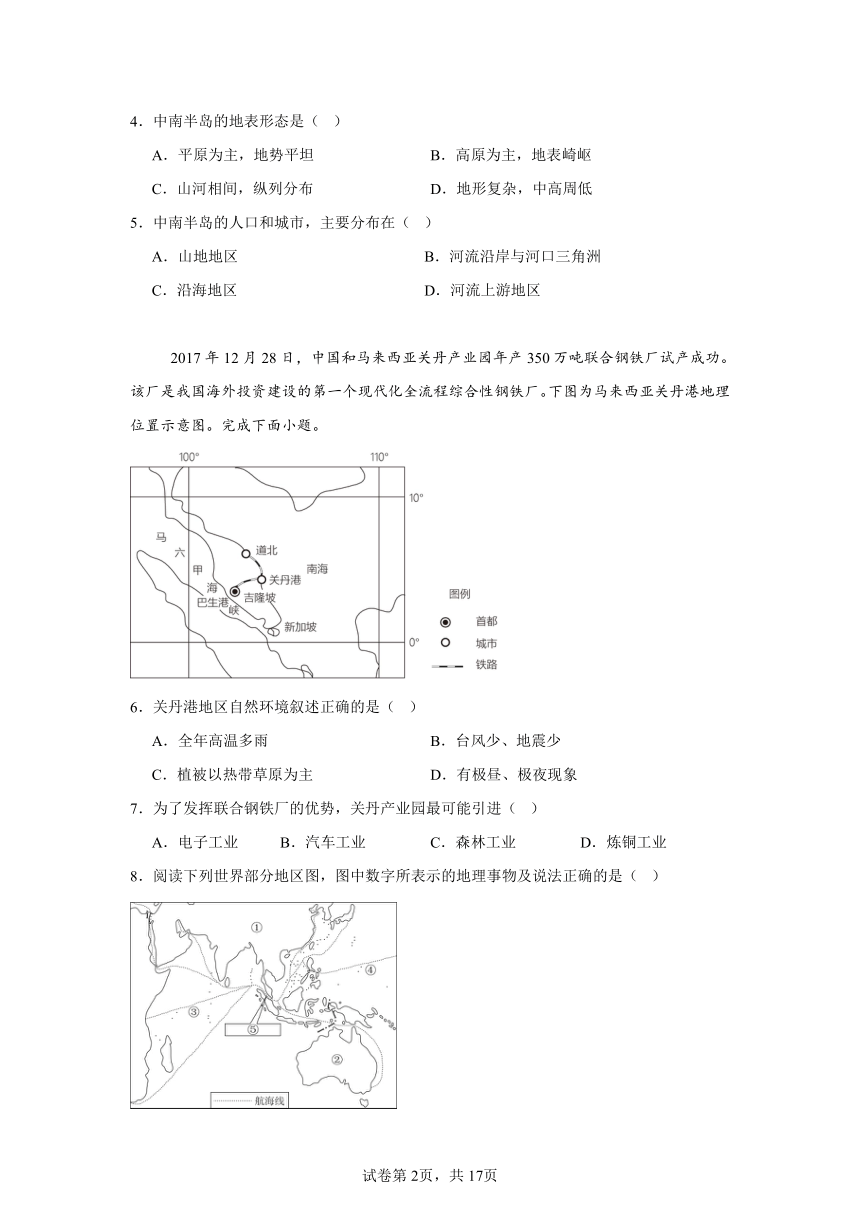 4．中南半岛的地表形态是（　）

A．平原为主，地势平坦　　B．高原为主，地表崎岖

C．山河相间，纵列分布　　D．地形复杂，中高周低

5．中南半岛的人口和城市，主要分布在（　）

A．山地地区　　B．河流沿岸与河口三角洲

C．沿海地区　　D．河流上游地区

2017 年 12 月 28 日，中国和马来西亚关丹产业园年产 350 万吨联合钢铁厂试产成功。该厂是我国海外投资建设的第一个现代化全流程综合性钢铁厂。下图为马来西亚关丹港地理位置示意图。完成下面小题。

100°
110°
10°
0°
马
六
甲
海
峡
道北
关丹港
南海
巴生港
吉隆坡
新加坡
图例
首都
城市
铁路

6．关丹港地区自然环境叙述正确的是（　）

A．全年高温多雨　　B．台风少、地震少

C．植被以热带草原为主　　D．有极昼、极夜现象

7．为了发挥联合钢铁厂的优势，关丹产业园最可能引进（　）

A．电子工业　　B．汽车工业　　C．森林工业　　D．炼铜工业

8．阅读下列世界部分地区图，图中数字所表示的地理事物及说法正确的是（　）

①
②
③
④
⑤
航海线

试卷第 2页，共 17页